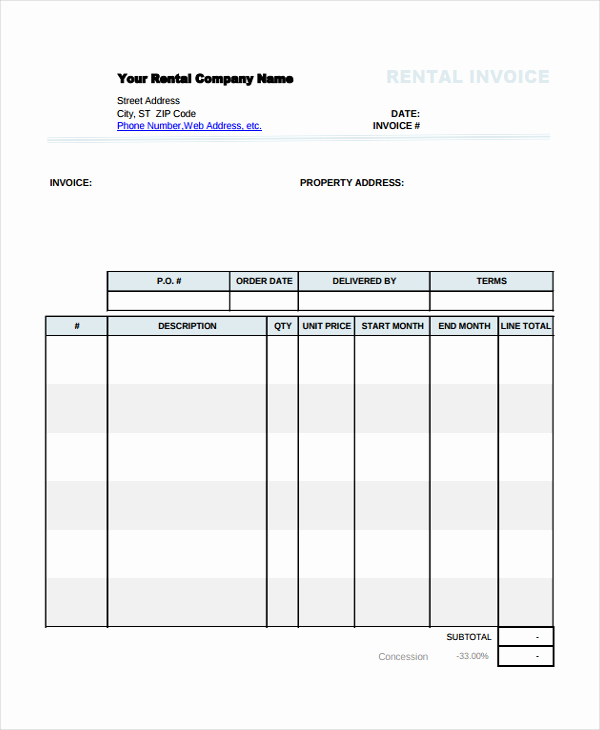 Your Rental Company Name

RENTAL INVOICE

Street Address
City, ST ZIP Code
Phone Number,Web Address, etc.

DATE:
INVOICE #

INVOICE:

PROPERTY ADDRESS:

| P.O. # | ORDER DATE | DELIVERED BY | TERMS |
|---|---|---|---|
| | | | |

| # | DESCRIPTION | QTY | UNIT PRICE | START MONTH | END MONTH | LINE TOTAL |
|---|---|---|---|---|---|---|
| | | | | | | |
| | | | | | | |
| | | | | | | |
| | | | | | | |
| | | | | | | |
| | | | | | | |

SUBTOTAL -
Concession -33.00% -